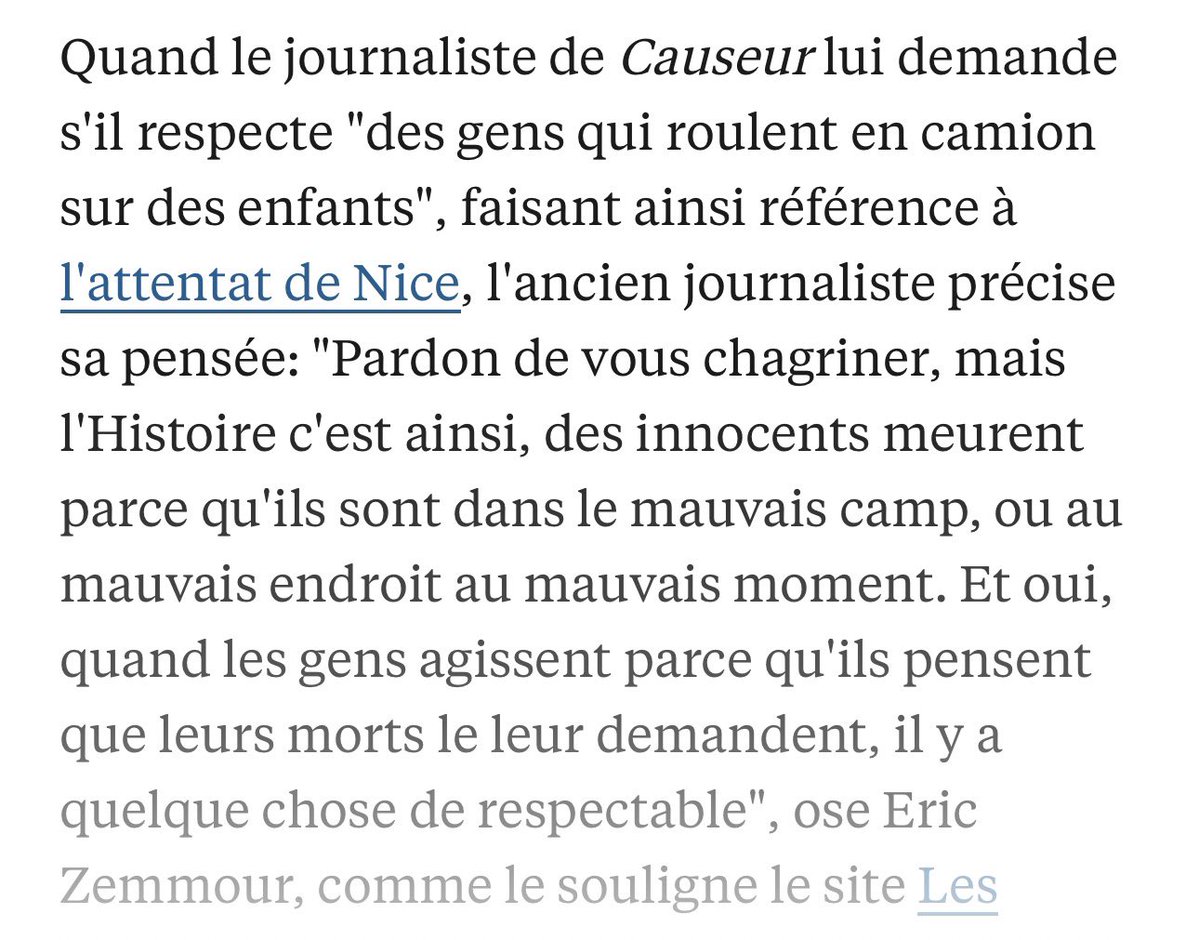 Quand le journaliste de Causeur lui demande s'il respecte "des gens qui roulent en camion sur des enfants", faisant ainsi référence à l'attentat de Nice, l'ancien journaliste précise sa pensée: "Pardon de vous chagriner, mais l'Histoire c'est ainsi, des innocents meurent parce qu'ils sont dans le mauvais camp, ou au mauvais endroit au mauvais moment. Et oui, quand les gens agissent parce qu'ils pensent que leurs morts le leur demandent, il y a quelque chose de respectable", ose Eric Zemmour, comme le souligne le site Les